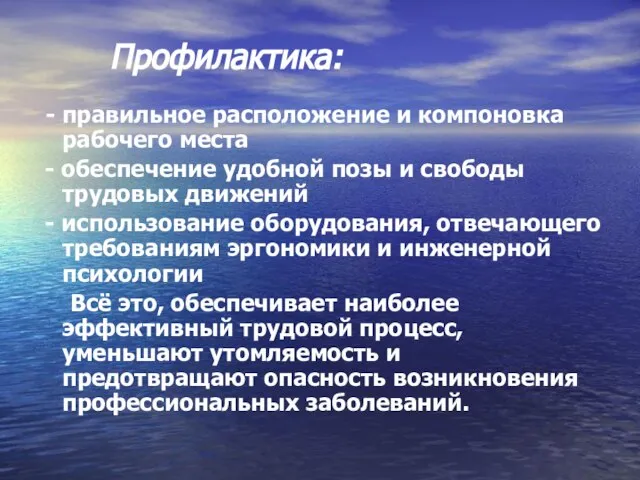 Профилактика:

- правильное расположение и компоновка рабочего места

- обеспечение удобной позы и свободы трудовых движений

- использование оборудования, отвечающего требованиям эргономики и инженерной психологии

Всё это, обеспечивает наиболее эффективный трудовой процесс, уменьшают утомляемость и предотвращают опасность возникновения профессиональных заболеваний.